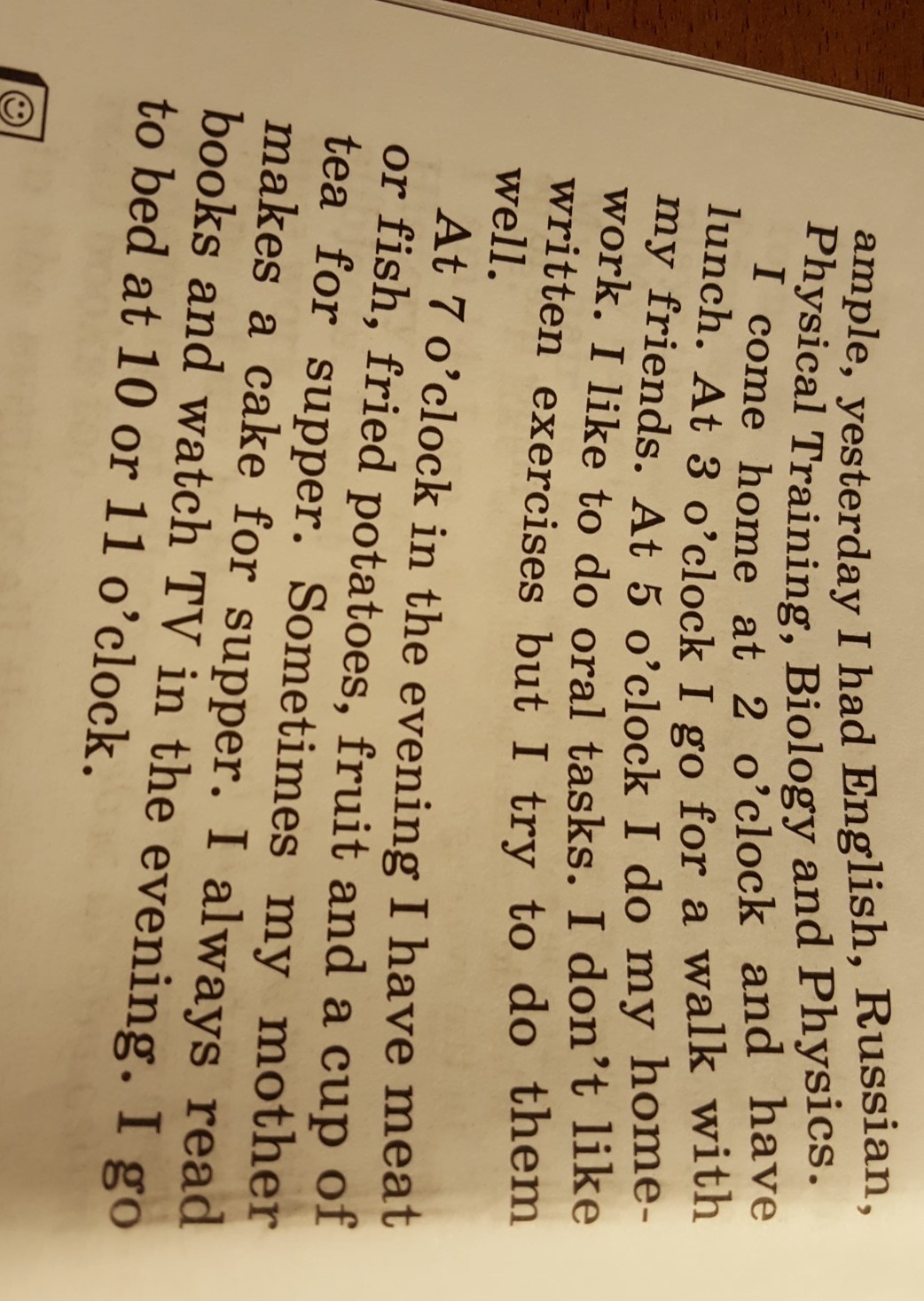 ample, yesterday I had English, Russian, Physical Training, Biology and Physics.

I come home at 2 o'clock and have lunch. At 3 o'clock I go for a walk with my friends. At 5 o'clock I do my homework. I like to do oral tasks. I don't like written exercises but I try to do them well.

At 7 o'clock in the evening I have meat or fish, fried potatoes, fruit and a cup of tea for supper. Sometimes my mother makes a cake for supper. I always read books and watch TV in the evening. I go to bed at 10 or 11 o'clock.